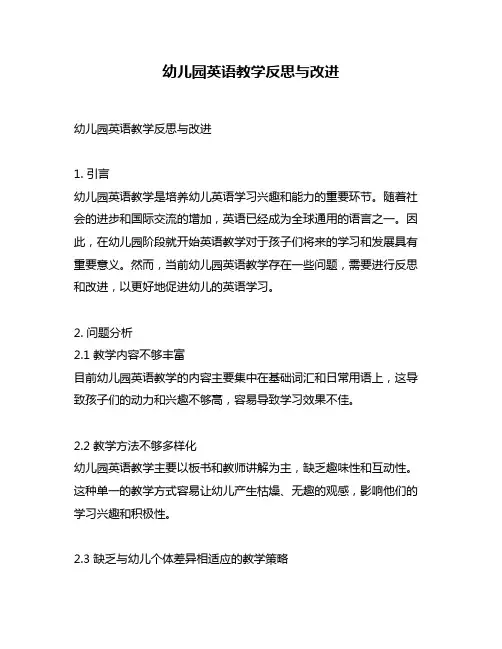 幼儿园英语教学反思与改进

幼儿园英语教学反思与改进

1. 引言
幼儿园英语教学是培养幼儿英语学习兴趣和能力的重要环节。随着社会的进步和国际交流的增加，英语已经成为全球通用的语言之一。因此，在幼儿园阶段就开始英语教学对于孩子们将来的学习和发展具有重要意义。然而，当前幼儿园英语教学存在一些问题，需要进行反思和改进，以更好地促进幼儿的英语学习。

2. 问题分析
2.1 教学内容不够丰富
目前幼儿园英语教学的内容主要集中在基础词汇和日常用语上，这导致孩子们的动力和兴趣不够高，容易导致学习效果不佳。

2.2 教学方法不够多样化
幼儿园英语教学主要以板书和教师讲解为主，缺乏趣味性和互动性。这种单一的教学方式容易让幼儿产生枯燥、无趣的观感，影响他们的学习兴趣和积极性。

2.3 缺乏与幼儿个体差异相适应的教学策略